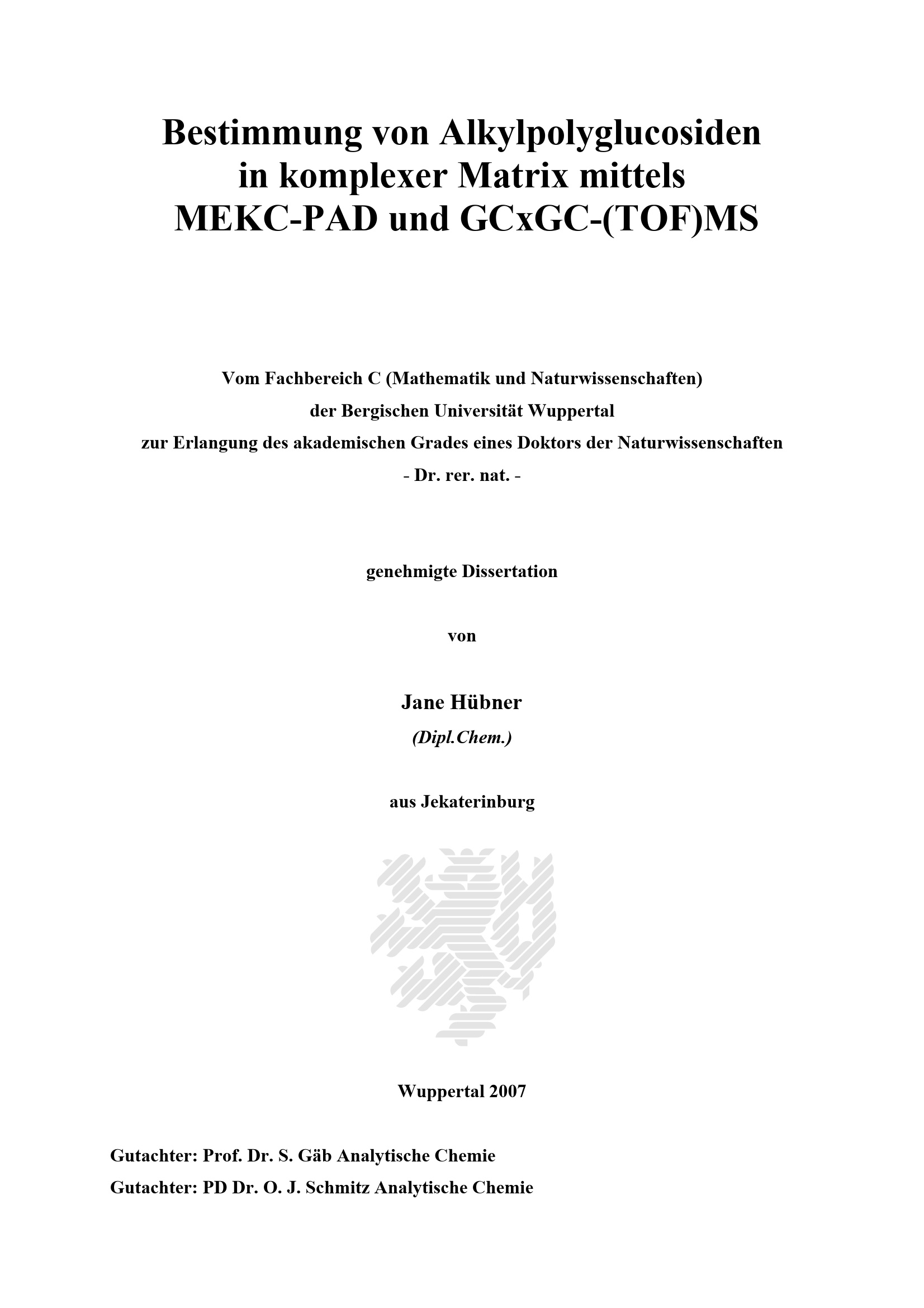 Bestimmung von Alkylpolyglucosiden
in komplexer Matrix mittels
MEKC-PAD und GCxGC-(TOF)MS

Vom Fachbereich C (Mathematik und Naturwissenschaften)
der Bergischen Universität Wuppertal
zur Erlangung des akademischen Grades eines Doktors der Naturwissenschaften
- Dr. rer. nat. -

genehmigte Dissertation

von

Jane Hübner
(Dipl.Chem.)

aus Jekaterinburg

Wuppertal 2007

Gutachter: Prof. Dr. S. Gäb Analytische Chemie
Gutachter: PD Dr. O. J. Schmitz Analytische Chemie